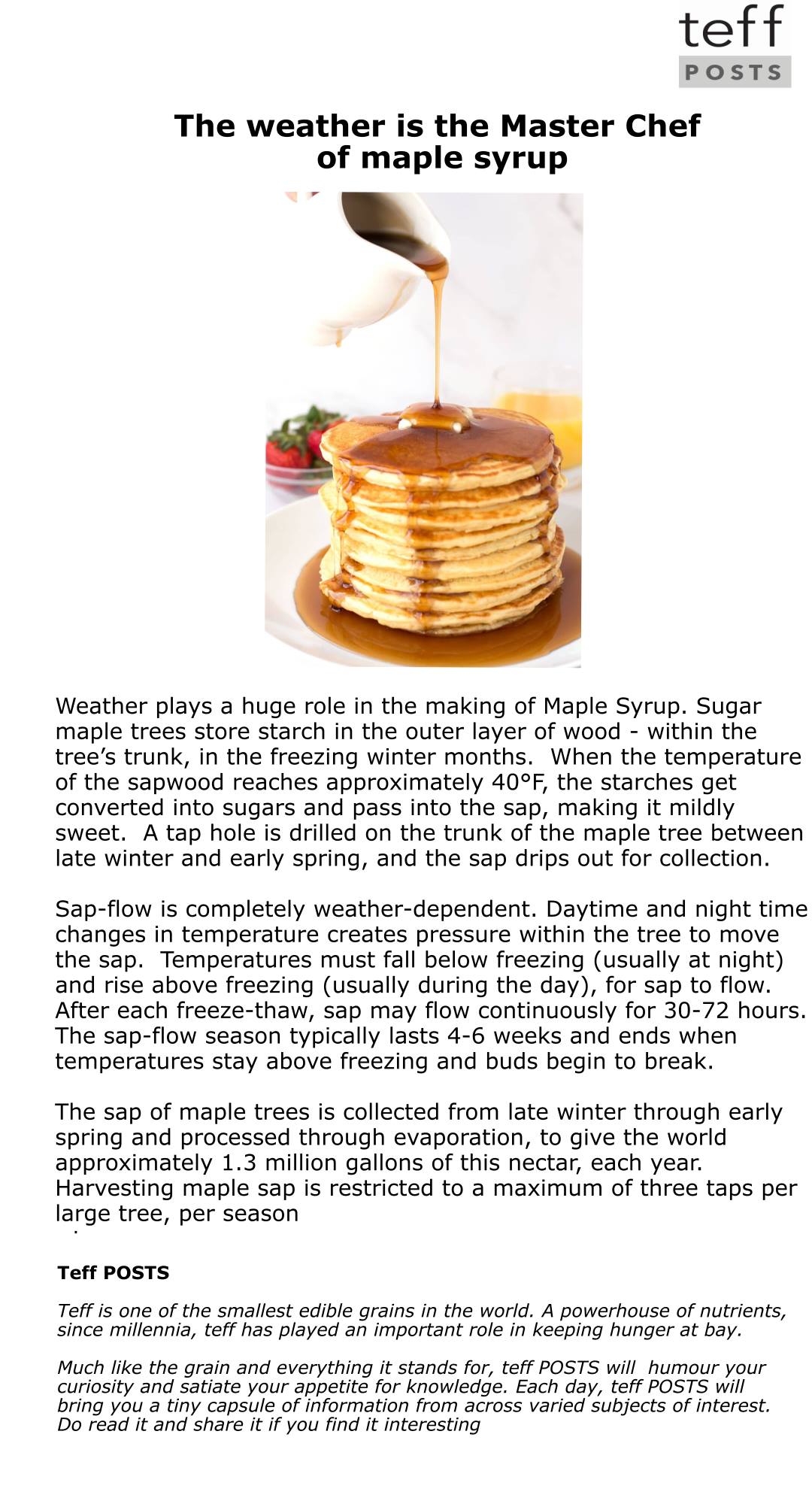 teff
POSTS

The weather is the Master Chef of maple syrup

Weather plays a huge role in the making of Maple Syrup. Sugar maple trees store starch in the outer layer of wood - within the tree’s trunk, in the freezing winter months. When the temperature of the sapwood reaches approximately 40°F, the starches get converted into sugars and pass into the sap, making it mildly sweet. A tap hole is drilled on the trunk of the maple tree between late winter and early spring, and the sap drips out for collection.

Sap-flow is completely weather-dependent. Daytime and night time changes in temperature creates pressure within the tree to move the sap. Temperatures must fall below freezing (usually at night) and rise above freezing (usually during the day), for sap to flow. After each freeze-thaw, sap may flow continuously for 30-72 hours. The sap-flow season typically lasts 4-6 weeks and ends when temperatures stay above freezing and buds begin to break.

The sap of maple trees is collected from late winter through early spring and processed through evaporation, to give the world approximately 1.3 million gallons of this nectar, each year. Harvesting maple sap is restricted to a maximum of three taps per large tree, per season

Teff POSTS

Teff is one of the smallest edible grains in the world. A powerhouse of nutrients, since millennia, teff has played an important role in keeping hunger at bay.

Much like the grain and everything it stands for, teff POSTS will humour your curiosity and satiate your appetite for knowledge. Each day, teff POSTS will bring you a tiny capsule of information from across varied subjects of interest. Do read it and share it if you find it interesting